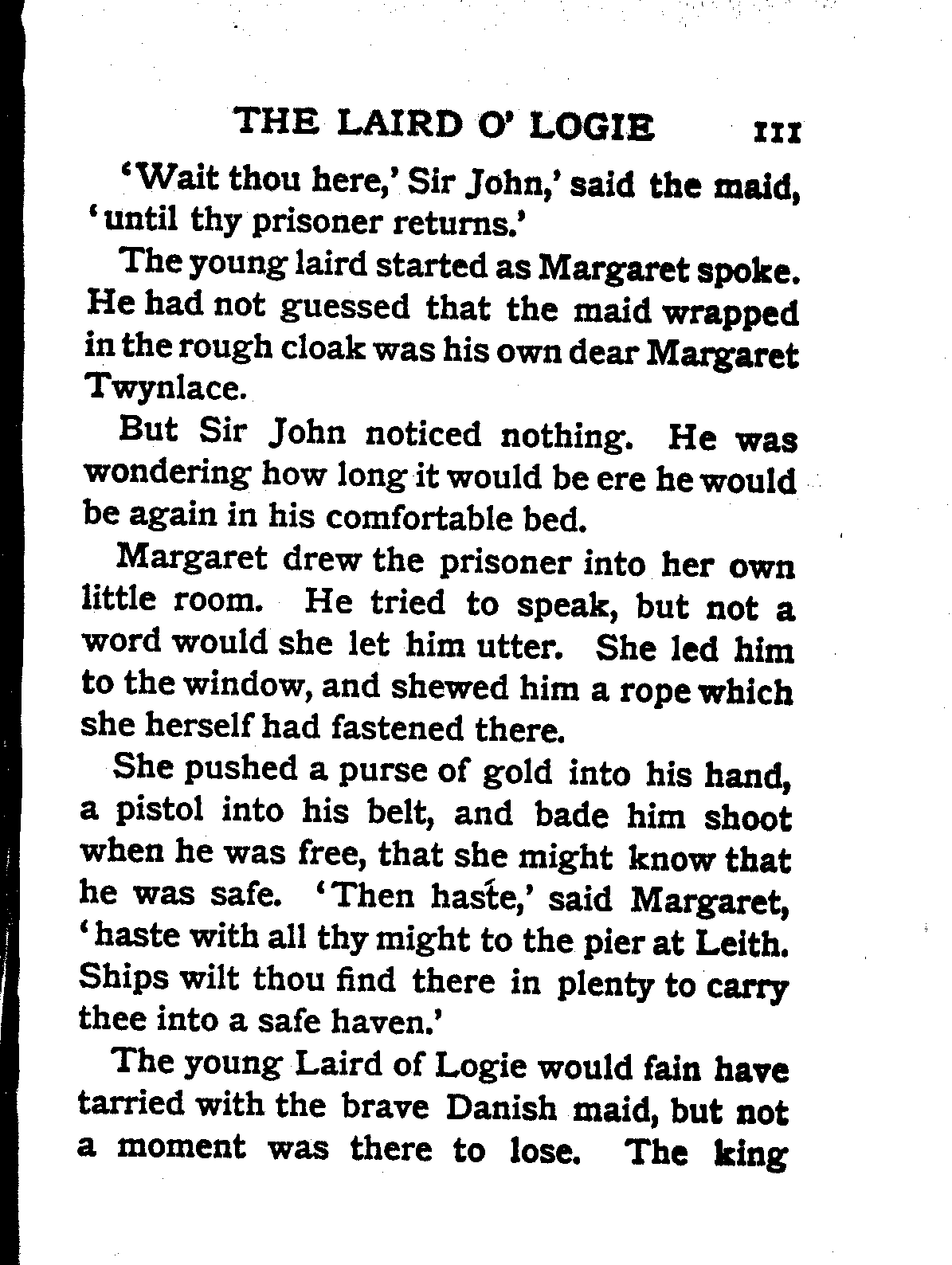 THE LAIRD O' LOGIE  111

'Wait thou here,' Sir John,' said the maid, 'until thy prisoner returns.'

The young laird started as Margaret spoke. He had not guessed that the maid wrapped in the rough cloak was his own dear Margaret Twynlace.

But Sir John noticed nothing. He was wondering how long it would be ere he would be again in his comfortable bed.

Margaret drew the prisoner into her own little room. He tried to speak, but not a word would she let him utter. She led him to the window, and shewed him a rope which she herself had fastened there.

She pushed a purse of gold into his hand, a pistol into his belt, and bade him shoot when he was free, that she might know that he was safe. 'Then haste,' said Margaret, 'haste with all thy might to the pier at Leith. Ships wilt thou find there in plenty to carry thee into a safe haven.'

The young Laird of Logie would fain have tarried with the brave Danish maid, but not a moment was there to lose. The king